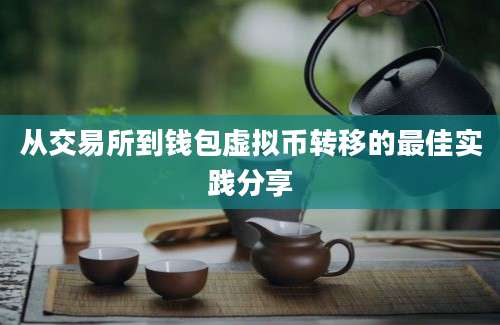 从交易所到钱包虚拟币转移的最佳实践分享